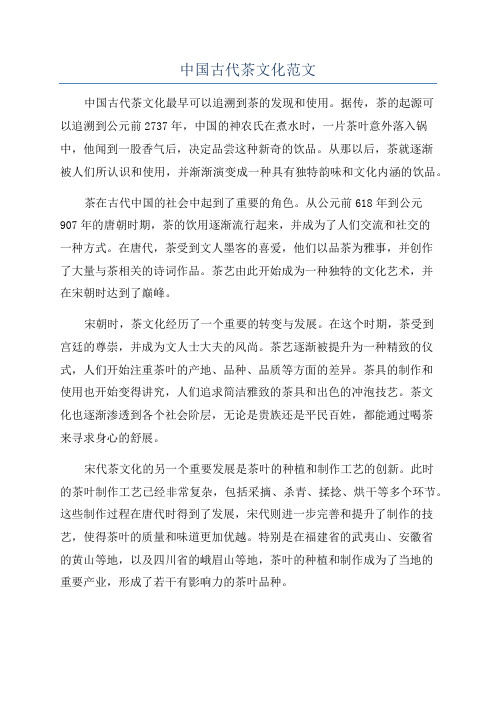 中国古代茶文化范文

中国古代茶文化最早可以追溯到茶的发现和使用。据传，茶的起源可以追溯到公元前2737年，中国的神农氏在煮水时，一片茶叶意外落入锅中，他闻到一股香气后，决定品尝这种新奇的饮品。从那以后，茶就逐渐被人们所认识和使用，并渐渐演变成一种具有独特韵味和文化内涵的饮品。

茶在古代中国的社会中起到了重要的角色。从公元前618年到公元907年的唐朝时期，茶的饮用逐渐流行起来，并成为了人们交流和社交的一种方式。在唐代，茶受到文人墨客的喜爱，他们以品茶为雅事，并创作了大量与茶相关的诗词作品。茶艺由此开始成为一种独特的文化艺术，并在宋朝时达到了巅峰。

宋朝时，茶文化经历了一个重要的转变与发展。在这个时期，茶受到宫廷的尊崇，并成为文人士大夫的风尚。茶艺逐渐被提升为一种精致的仪式，人们开始注重茶叶的产地、品种、品质等方面的差异。茶具的制作和使用也开始变得讲究，人们追求简洁雅致的茶具和出色的冲泡技艺。茶文化也逐渐渗透到各个社会阶层，无论是贵族还是平民百姓，都能通过喝茶来寻求身心的舒展。

宋代茶文化的另一个重要发展是茶叶的种植和制作工艺的创新。此时的茶叶制作工艺已经非常复杂，包括采摘、杀青、揉捻、烘干等多个环节。这些制作过程在唐代时得到了发展，宋代则进一步完善和提升了制作的技艺，使得茶叶的质量和味道更加优越。特别是在福建省的武夷山、安徽省的黄山等地，以及四川省的峨眉山等地，茶叶的种植和制作成为了当地的重要产业，形成了若干有影响力的茶叶品种。